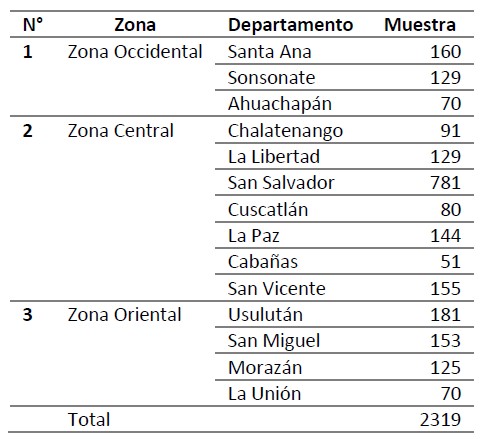 | N° | Zona | Departamento | Muestra |
|---|---|---|---|
| 1 | Zona Occidental | Santa Ana | 160 |
| | | Sonsonate | 129 |
| | | Ahuachapán | 70 |
| 2 | Zona Central | Chalatenango | 91 |
| | | La Libertad | 129 |
| | | San Salvador | 781 |
| | | Cuscatlán | 80 |
| | | La Paz | 144 |
| | | Cabañas | 51 |
| | | San Vicente | 155 |
| 3 | Zona Oriental | Usulután | 181 |
| | | San Miguel | 153 |
| | | Morazán | 125 |
| | | La Unión | 70 |
| | Total | | 2319 |